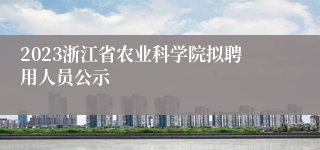 2023浙江省农业科学院拟聘用人员公示